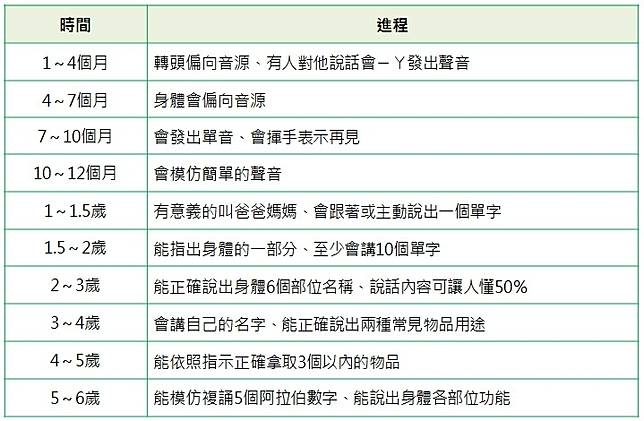 | 時間 | 進程 |
|---|---|
| 1~4個月 | 轉頭偏向音源、有人對他說話會ㄧㄚ發出聲音 |
| 4~7個月 | 身體會偏向音源 |
| 7~10個月 | 會發出單音、會揮手表示再見 |
| 10~12個月 | 會模仿簡單的聲音 |
| 1~1.5歲 | 有意義的叫爸爸媽媽、會跟著或主動說出一個單字 |
| 1.5~2歲 | 能指出身體的一部分、至少會講10個單字 |
| 2~3歲 | 能正確說出身體6個部位名稱、說話內容可讓人懂50% |
| 3~4歲 | 會講自己的名字、能正確說出兩種常見物品用途 |
| 4~5歲 | 能依照指示正確拿取3個以內的物品 |
| 5~6歲 | 能模仿複誦5個阿拉伯數字、能說出身體各部位功能 |